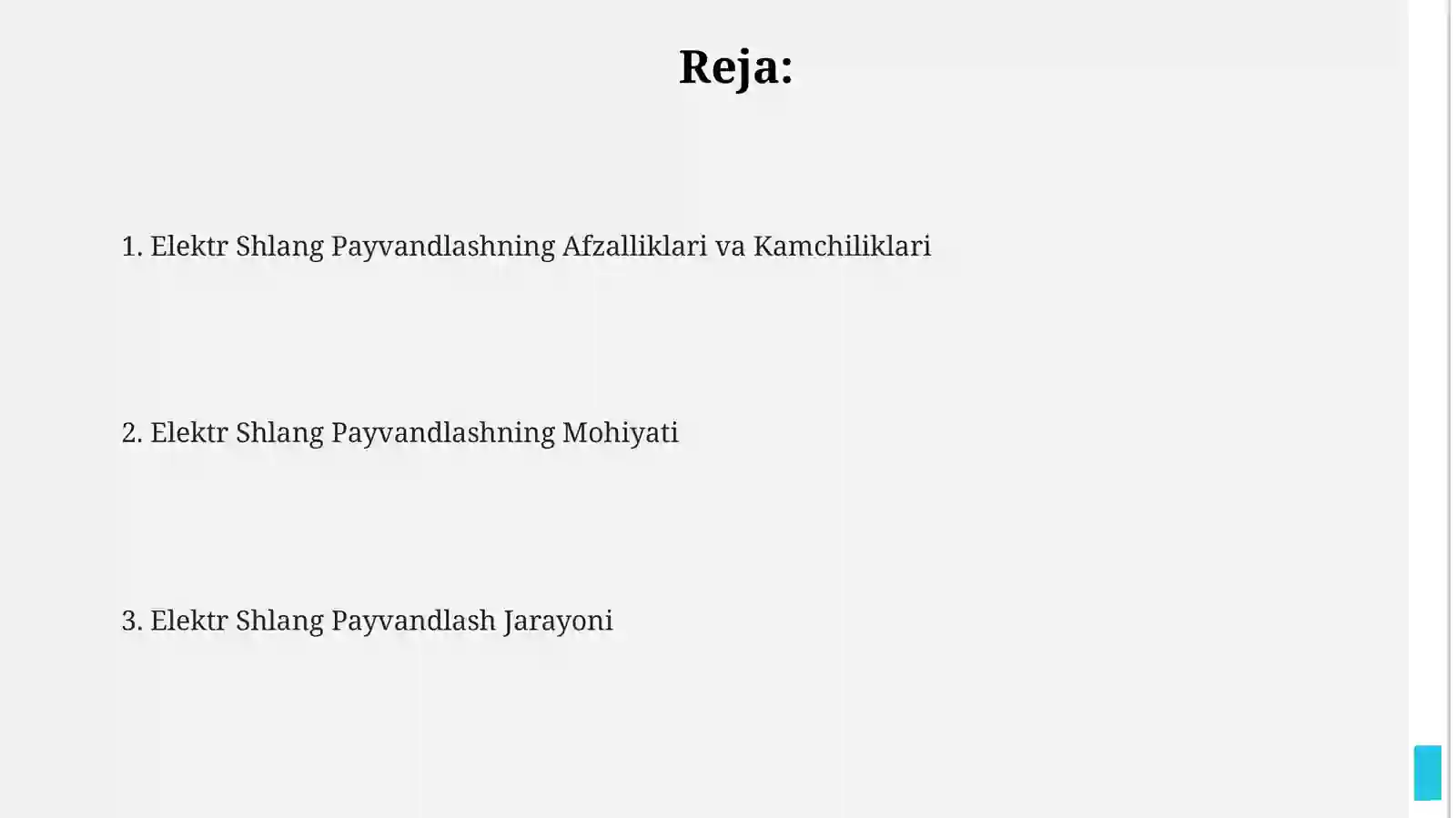 Reja:

1. Elektr Shlang Payvandlashning Afzalliklari va Kamchiliklari

2. Elektr Shlang Payvandlashning Mohiyati

3. Elektr Shlang Payvandlash Jarayoni